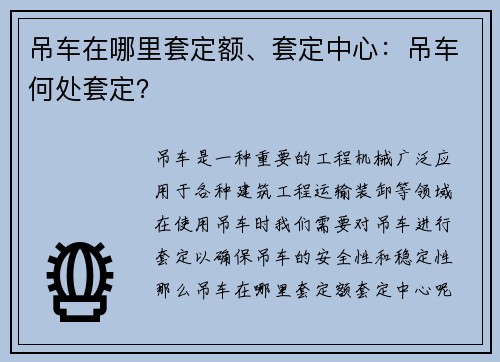 吊车在哪里套定额、套定中心：吊车何处套定？

吊车是一种重要的工程机械广泛应用于各种建筑工程运输装卸等领域在使用吊车时我们需要对吊车进行套定以确保吊车的安全性和稳定性那么吊车在哪里套定额套定中心呢